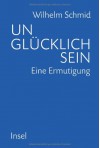 Wilhelm Schmid

UN
GLÜCKLICH
SEIN

Eine Ermutigung

Insel